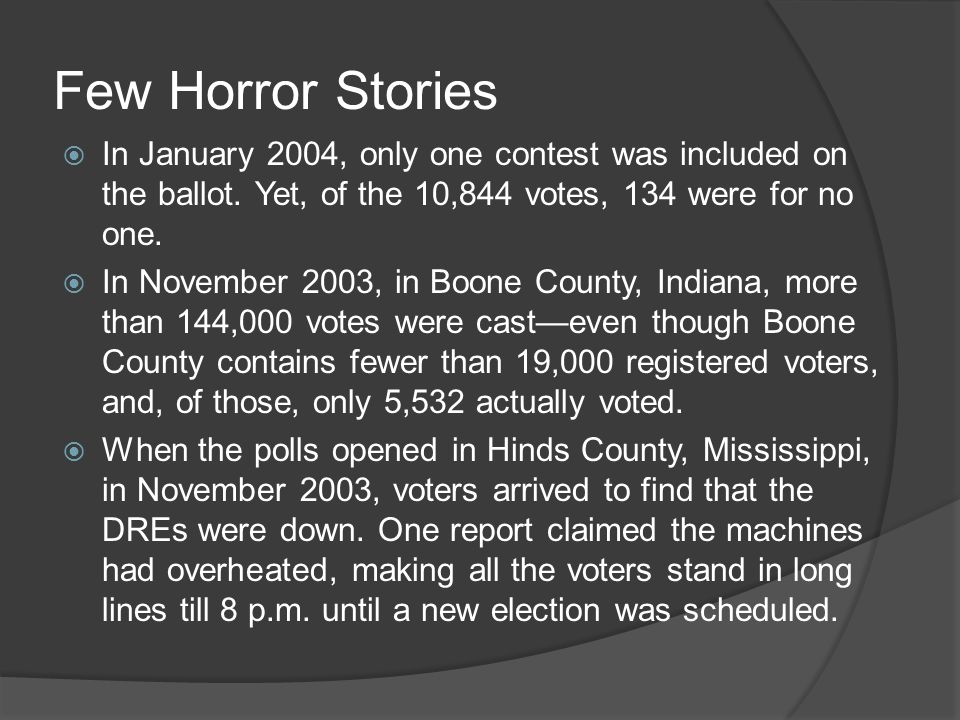 Few Horror Stories

In January 2004, only one contest was included on the ballot. Yet, of the 10,844 votes, 134 were for no one.

In November 2003, in Boone County, Indiana, more than 144,000 votes were cast—even though Boone County contains fewer than 19,000 registered voters, and, of those, only 5,532 actually voted.

When the polls opened in Hinds County, Mississippi, in November 2003, voters arrived to find that the DREs were down. One report claimed the machines had overheated, making all the voters stand in long lines till 8 p.m. until a new election was scheduled.